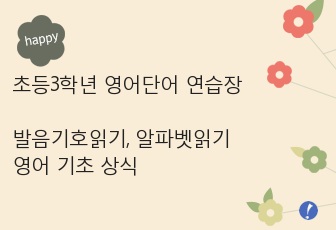 happy

초등3학년 영어단어 연습장

발음기호읽기, 알파벳읽기
영어 기초 상식

!